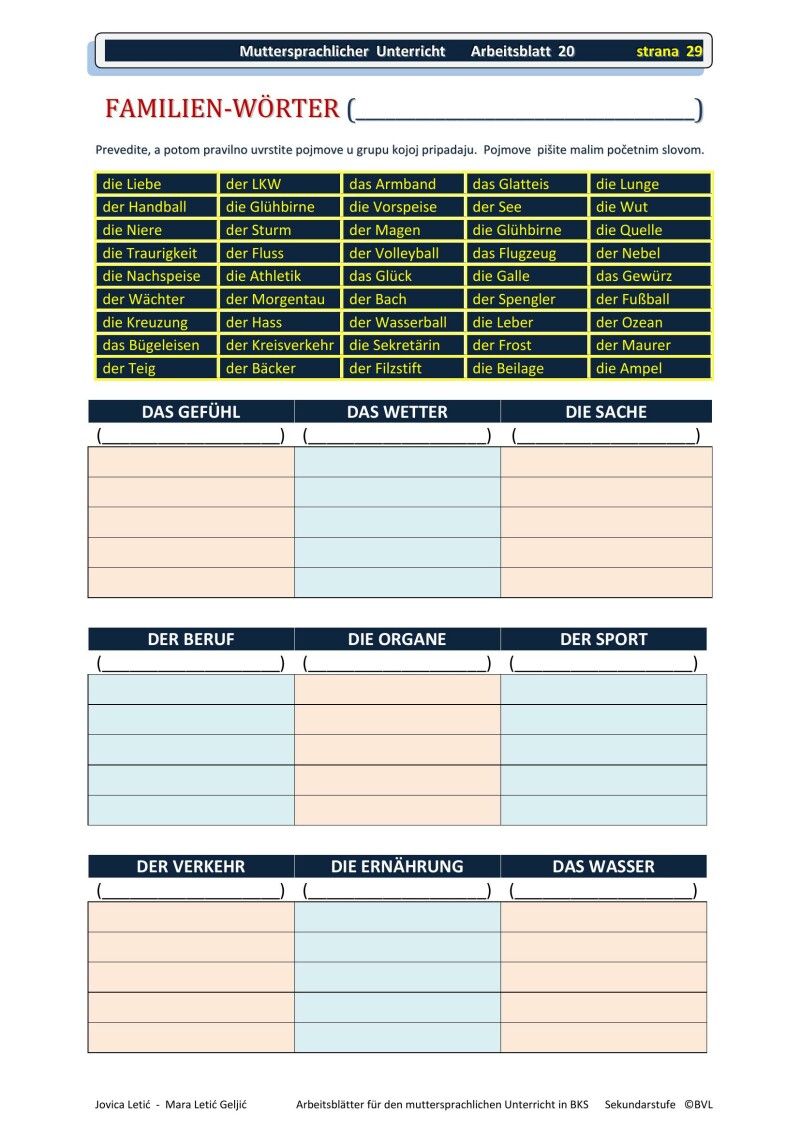 Muttersprachlicher Unterricht Arbeitsblatt 20 strana 29

FAMILIEN-WÖRTER (______________________________)

Prevedite, a potom pravilno uvrstite pojmove u grupu kojoj pripadaju. Pojmove pišite malim početnim slovom.

| die Liebe | der LKW | das Armband | das Glatteis | die Lunge |
|---|---|---|---|---|
| der Handball | die Glühbirne | die Vorspeise | der See | die Wut |
| die Niere | der Sturm | der Magen | die Glühbirne | die Quelle |
| die Traurigkeit | der Fluss | der Volleyball | das Flugzeug | der Nebel |
| die Nachspeise | die Athletik | das Glück | die Galle | das Gewürz |
| der Wächter | der Morgentau | der Bach | der Spengler | der Fußball |
| die Kreuzung | der Hass | der Wasserball | die Leber | der Ozean |
| das Bügeleisen | der Kreisverkehr | die Sekretärin | der Frost | der Maurer |
| der Teig | der Bäcker | der Filzstift | die Beilage | die Ampel |

| DAS GEFÜHL | DAS WETTER | DIE SACHE |
|---|---|---|
| (____________________) | (____________________) | (____________________) |
| | | |
| | | |
| | | |
| | | |
| | | |

| DER BERUF | DIE ORGANE | DER SPORT |
|---|---|---|
| (____________________) | (____________________) | (____________________) |
| | | |
| | | |
| | | |
| | | |
| | | |

| DER VERKEHR | DIE ERNÄHRUNG | DAS WASSER |
|---|---|---|
| (____________________) | (____________________) | (____________________) |
| | | |
| | | |
| | | |
| | | |
| | | |

Jovica Letić - Mara Letić Geljić Arbeitsblätter für den muttersprachlichen Unterricht in BKS Sekundarstufe ©BVL